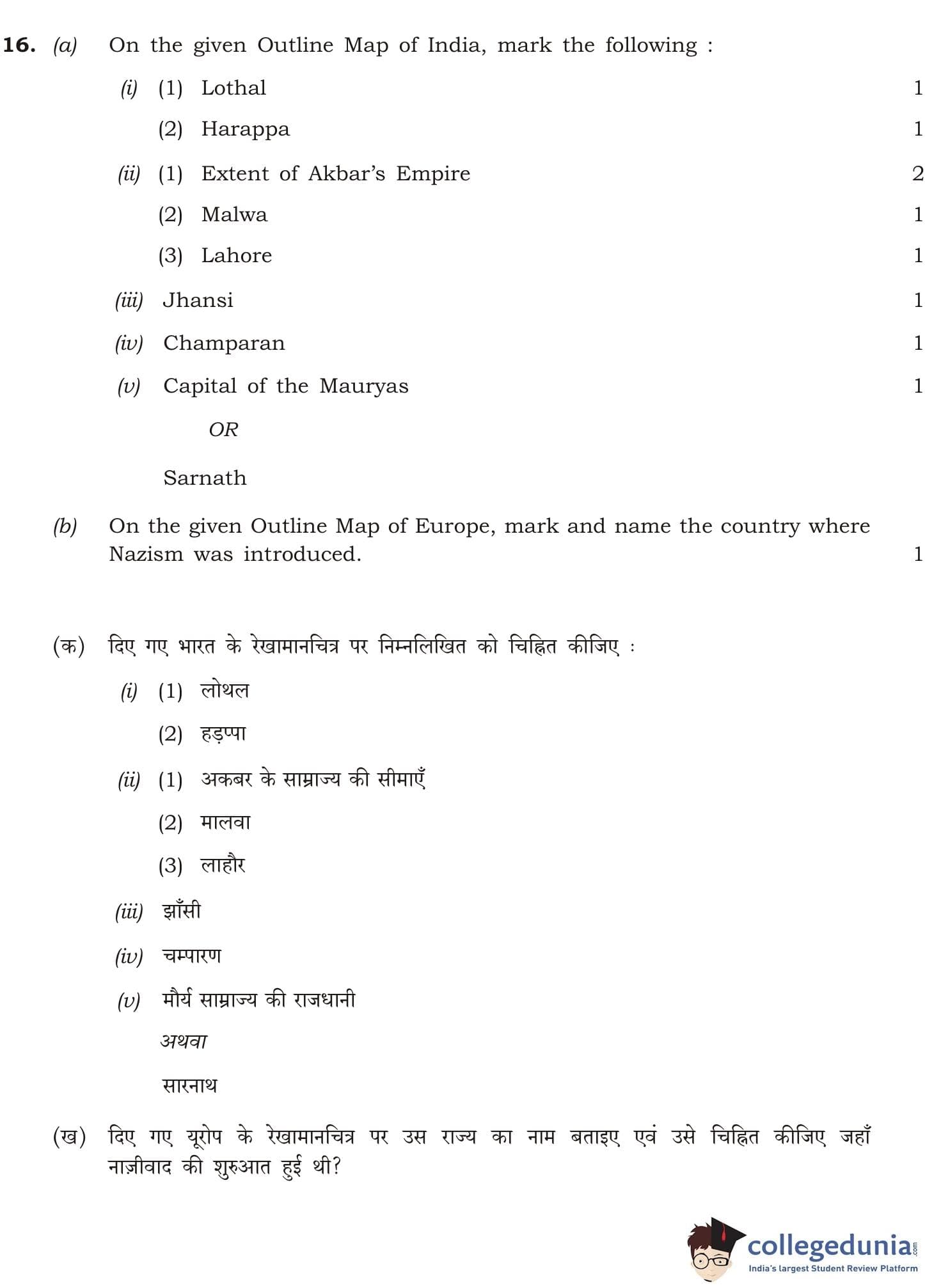 16. (a) On the given Outline Map of India, mark the following :

(i) (1) Lothal 1

(2) Harappa 1

(ii) (1) Extent of Akbar's Empire 2

(2) Malwa 1

(3) Lahore 1

(iii) Jhansi 1

(iv) Champaran 1

(v) Capital of the Mauryas 1

OR

Sarnath

(b) On the given Outline Map of Europe, mark and name the country where Nazism was introduced. 1

(क) दिए गए भारत के रेखामानचित्र पर निम्नलिखित को चिह्नित कीजिए :

(i) (1) लोथल

(2) हड़प्पा

(ii) (1) अकबर के साम्राज्य की सीमाएँ

(2) मालवा

(3) लाहौर

(iii) झाँसी

(iv) चम्पारण

(v) मौर्य साम्राज्य की राजधानी

अथवा

सारनाथ

(ख) दिए गए यूरोप के रेखामानचित्र पर उस राज्य का नाम बताइए एवं उसे चिह्नित कीजिए जहाँ नाज़ीवाद की शुरुआत हुई थी?

collegedunia.com
India's largest Student Review Platform